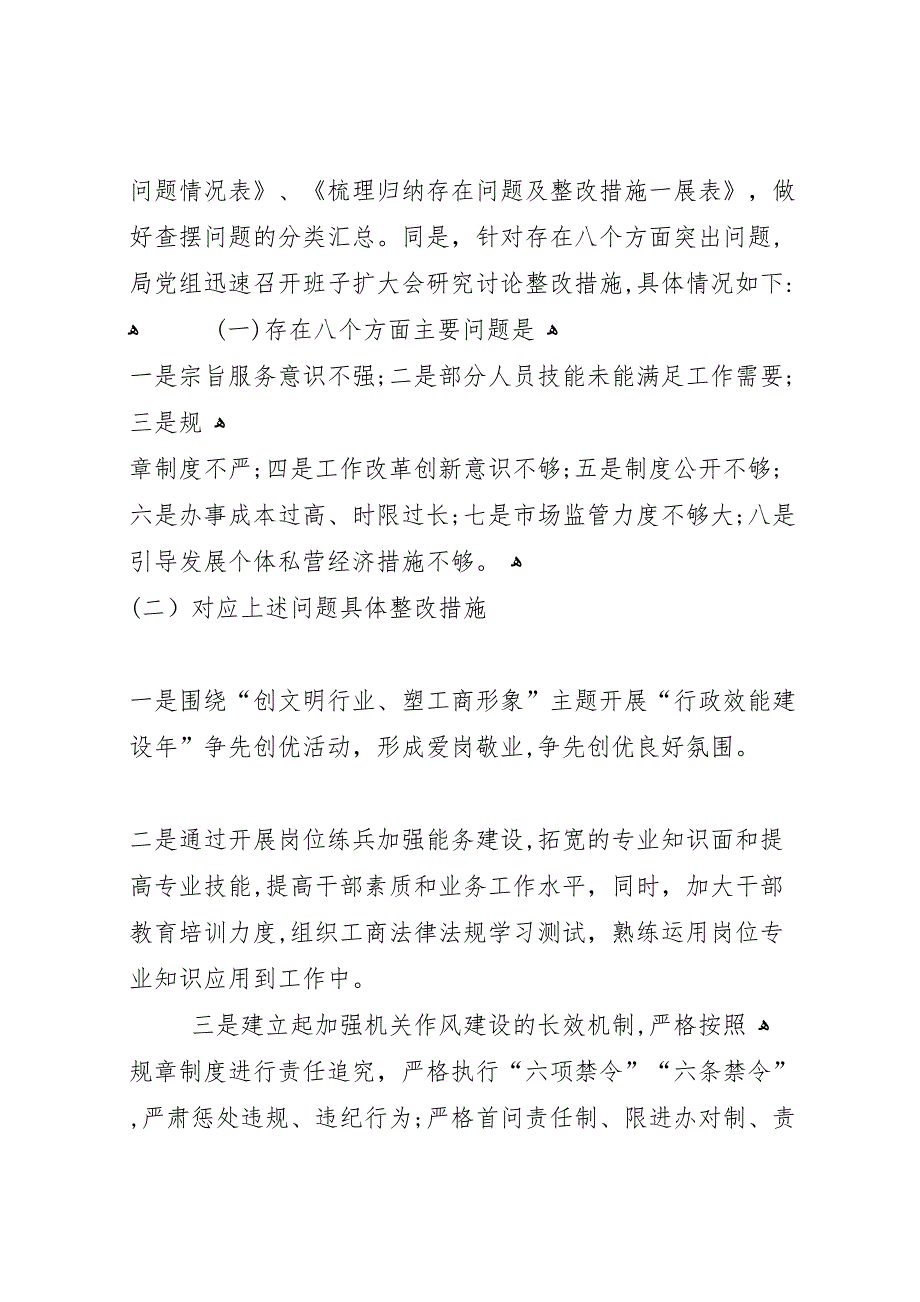 问题情况表》、《梳理归纳存在问题及整改措施一展表》，做好查摆问题的分类汇总。同是，针对存在八个方面突出问题，局党组迅速召开班子扩大会研究讨论整改措施,具体情况如下:

(一)存在八个方面主要问题是

一是宗旨服务意识不强;二是部分人员技能未能满足工作需要;三是规

章制度不严;四是工作改革创新意识不够;五是制度公开不够;六是办事成本过高、时限过长;七是市场监管力度不够大;八是引导发展个体私营经济措施不够。

(二）对应上述问题具体整改措施

一是围绕“创文明行业、塑工商形象”主题开展“行政效能建设年”争先创优活动，形成爱岗敬业,争先创优良好氛围。

二是通过开展岗位练兵加强能务建设,拓宽的专业知识面和提高专业技能,提高干部素质和业务工作水平，同时，加大干部教育培训力度,组织工商法律法规学习测试，熟练运用岗位专业知识应用到工作中。

三是建立起加强机关作风建设的长效机制,严格按照

规章制度进行责任追究，严格执行“六项禁令”“六条禁令”,严肃惩处违规、违纪行为;严格首问责任制、限进办对制、责